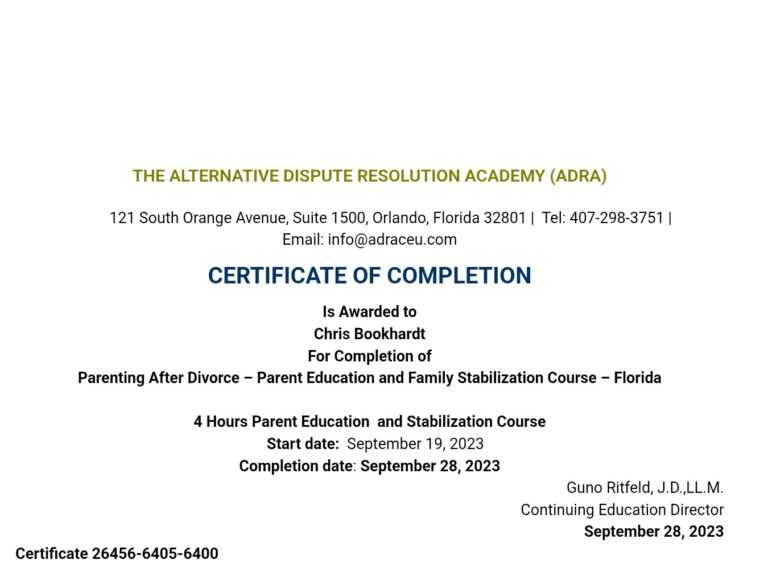 THE ALTERNATIVE DISPUTE RESOLUTION ACADEMY (ADRA)

121 South Orange Avenue, Suite 1500, Orlando, Florida 32801 | Tel: 407-298-3751 | Email: info@adraceu.com

CERTIFICATE OF COMPLETION

Is Awarded to
Chris Bookhardt
For Completion of
Parenting After Divorce – Parent Education and Family Stabilization Course – Florida

4 Hours Parent Education and Stabilization Course
Start date: September 19, 2023
Completion date: September 28, 2023

Guno Ritfeld, J.D.,LL.M.
Continuing Education Director
September 28, 2023

Certificate 26456-6405-6400